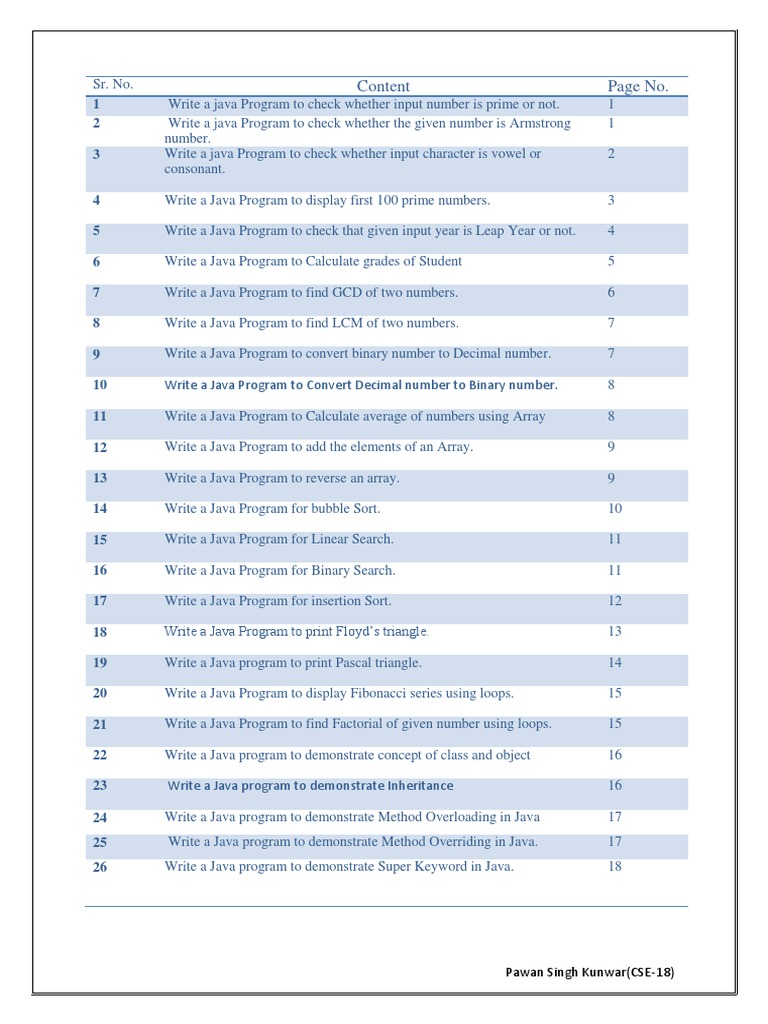 | Sr. No. | Content | Page No. |
|---|---|---|
| 1 | Write a java Program to check whether input number is prime or not. | 1 |
| 2 | Write a java Program to check whether the given number is Armstrong number. | 1 |
| 3 | Write a java Program to check whether input character is vowel or consonant. | 2 |
| 4 | Write a Java Program to display first 100 prime numbers. | 3 |
| 5 | Write a Java Program to check that given input year is Leap Year or not. | 4 |
| 6 | Write a Java Program to Calculate grades of Student | 5 |
| 7 | Write a Java Program to find GCD of two numbers. | 6 |
| 8 | Write a Java Program to find LCM of two numbers. | 7 |
| 9 | Write a Java Program to convert binary number to Decimal number. | 7 |
| 10 | Write a Java Program to Convert Decimal number to Binary number. | 8 |
| 11 | Write a Java Program to Calculate average of numbers using Array | 8 |
| 12 | Write a Java Program to add the elements of an Array. | 9 |
| 13 | Write a Java Program to reverse an array. | 9 |
| 14 | Write a Java Program for bubble Sort. | 10 |
| 15 | Write a Java Program for Linear Search. | 11 |
| 16 | Write a Java Program for Binary Search. | 11 |
| 17 | Write a Java Program for insertion Sort. | 12 |
| 18 | Write a Java Program to print Floyd's triangle. | 13 |
| 19 | Write a Java program to print Pascal triangle. | 14 |
| 20 | Write a Java Program to display Fibonacci series using loops. | 15 |
| 21 | Write a Java Program to find Factorial of given number using loops. | 15 |
| 22 | Write a Java program to demonstrate concept of class and object | 16 |
| 23 | Write a Java program to demonstrate Inheritance | 16 |
| 24 | Write a Java program to demonstrate Method Overloading in Java | 17 |
| 25 | Write a Java program to demonstrate Method Overriding in Java. | 17 |
| 26 | Write a Java program to demonstrate Super Keyword in Java. | 18 |

Pawan Singh Kunwar(CSE-18)